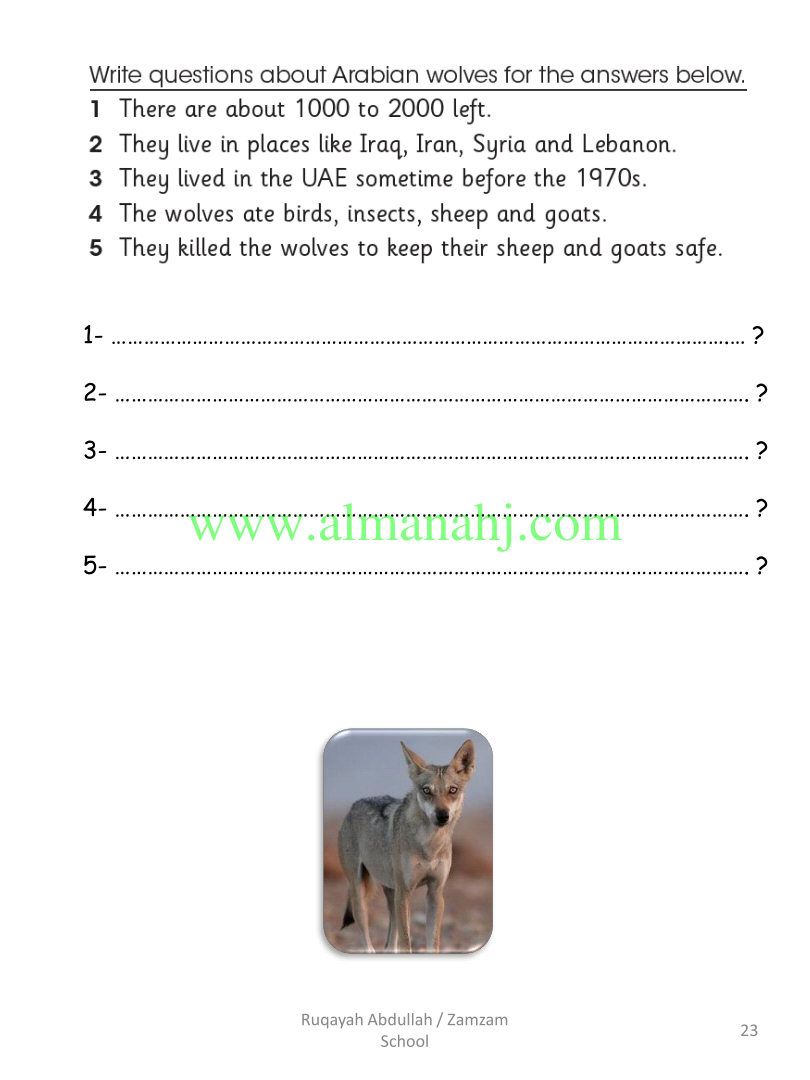 Write questions about Arabian wolves for the answers below.

1 There are about 1000 to 2000 left.
2 They live in places like Iraq, Iran, Syria and Lebanon.
3 They lived in the UAE sometime before the 1970s.
4 The wolves ate birds, insects, sheep and goats.
5 They killed the wolves to keep their sheep and goats safe.

1- ____ ?

2- ____ ?

3- ____ ?

4- ____ ?

5- ____ ?

Ruqayah Abdullah / Zamzam School

23

www.almanahj.com